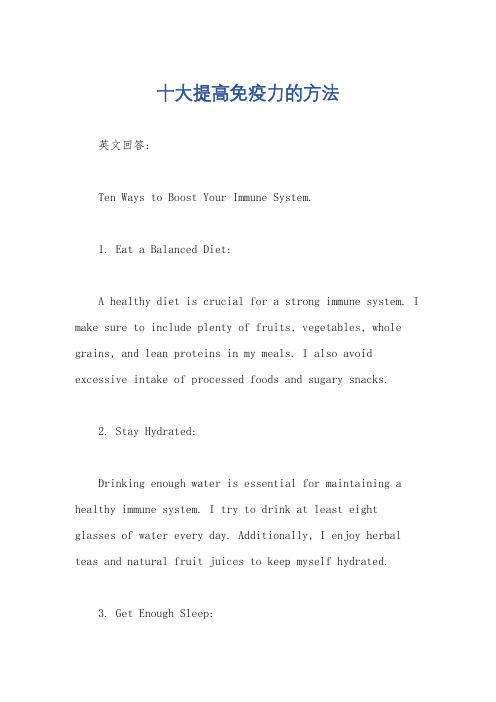 十大提高免疫力的方法

英文回答：

Ten Ways to Boost Your Immune System.

1. Eat a Balanced Diet:

A healthy diet is crucial for a strong immune system. I make sure to include plenty of fruits, vegetables, whole grains, and lean proteins in my meals. I also avoid excessive intake of processed foods and sugary snacks.

2. Stay Hydrated:

Drinking enough water is essential for maintaining a healthy immune system. I try to drink at least eight glasses of water every day. Additionally, I enjoy herbal teas and natural fruit juices to keep myself hydrated.

3. Get Enough Sleep: